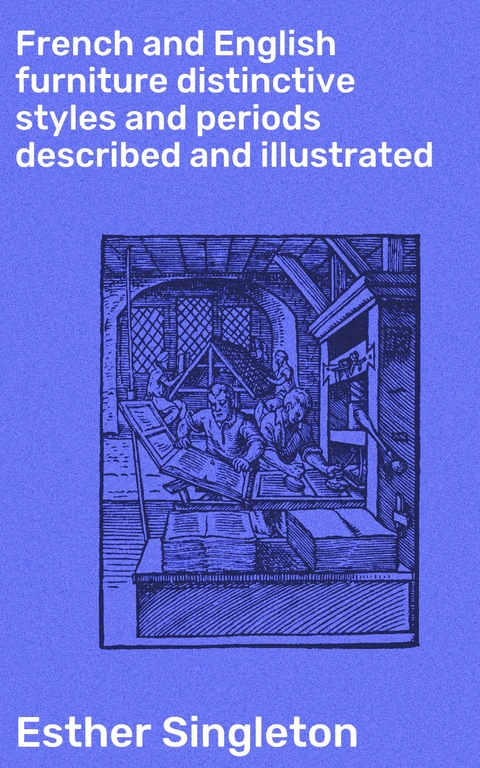 French and English furniture distinctive styles and periods described and illustrated

Esther Singleton